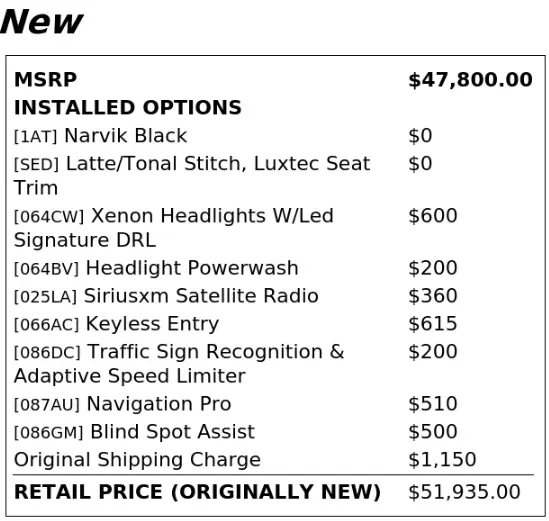 New

| MSRP | $47,800.00 |
|---|---|
| INSTALLED OPTIONS | |
| [1AT] Narvik Black | $0 |
| [SED] Latte/Tonal Stitch, Luxtec Seat Trim | $0 |
| [064CW] Xenon Headlights W/Led Signature DRL | $600 |
| [064BV] Headlight Powerwash | $200 |
| [025LA] Siriusxm Satellite Radio | $360 |
| [066AC] Keyless Entry | $615 |
| [086DC] Traffic Sign Recognition & Adaptive Speed Limiter | $200 |
| [087AU] Navigation Pro | $510 |
| [086GM] Blind Spot Assist | $500 |
| Original Shipping Charge | $1,150 |
| RETAIL PRICE (ORIGINALLY NEW) | $51,935.00 |